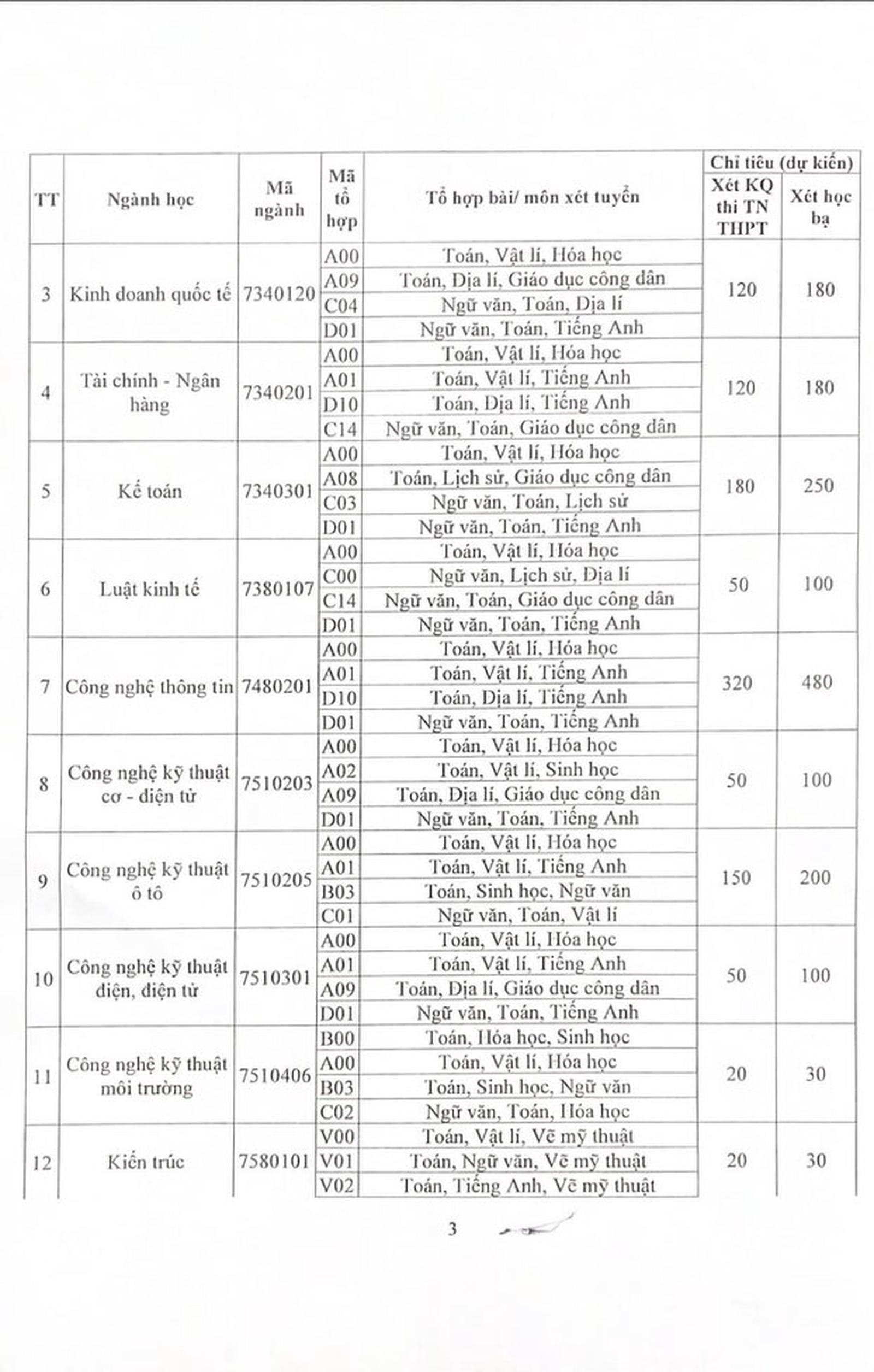 | TT | Ngành học | Mã ngành | Mã tổ hợp | Tổ hợp bài/ môn xét tuyển | Chỉ tiêu (dự kiến) Xét KQ thi TN THPT | Chỉ tiêu (dự kiến) Xét học bạ |
|---|---|---|---|---|---|---|
| 3 | Kinh doanh quốc tế | 7340120 | A00 | Toán, Vật lí, Hóa học | 120 | 180 |
| | | | A09 | Toán, Địa lí, Giáo dục công dân | | |
| | | | C04 | Ngữ văn, Toán, Địa lí | | |
| | | | D01 | Ngữ văn, Toán, Tiếng Anh | | |
| 4 | Tài chính - Ngân hàng | 7340201 | A00 | Toán, Vật lí, Hóa học | 120 | 180 |
| | | | A01 | Toán, Vật lí, Tiếng Anh | | |
| | | | D10 | Toán, Địa lí, Tiếng Anh | | |
| | | | C14 | Ngữ văn, Toán, Giáo dục công dân | | |
| 5 | Kế toán | 7340301 | A00 | Toán, Vật lí, Hóa học | 180 | 250 |
| | | | A08 | Toán, Lịch sử, Giáo dục công dân | | |
| | | | C03 | Ngữ văn, Toán, Lịch sử | | |
| | | | D01 | Ngữ văn, Toán, Tiếng Anh | | |
| 6 | Luật kinh tế | 7380107 | A00 | Toán, Vật lí, Hóa học | 50 | 100 |
| | | | C00 | Ngữ văn, Lịch sử, Địa lí | | |
| | | | C14 | Ngữ văn, Toán, Giáo dục công dân | | |
| | | | D01 | Ngữ văn, Toán, Tiếng Anh | | |
| 7 | Công nghệ thông tin | 7480201 | A00 | Toán, Vật lí, Hóa học | 320 | 480 |
| | | | A01 | Toán, Vật lí, Tiếng Anh | | |
| | | | D10 | Toán, Địa lí, Tiếng Anh | | |
| | | | D01 | Ngữ văn, Toán, Tiếng Anh | | |
| 8 | Công nghệ kỹ thuật cơ - điện tử | 7510203 | A00 | Toán, Vật lí, Hóa học | 50 | 100 |
| | | | A02 | Toán, Vật lí, Sinh học | | |
| | | | A09 | Toán, Địa lí, Giáo dục công dân | | |
| | | | D01 | Ngữ văn, Toán, Tiếng Anh | | |
| 9 | Công nghệ kỹ thuật ô tô | 7510205 | A00 | Toán, Vật lí, Hóa học | 150 | 200 |
| | | | A01 | Toán, Vật lí, Tiếng Anh | | |
| | | | B03 | Toán, Sinh học, Ngữ văn | | |
| | | | C01 | Ngữ văn, Toán, Vật lí | | |
| 10 | Công nghệ kỹ thuật điện, điện tử | 7510301 | A00 | Toán, Vật lí, Hóa học | 50 | 100 |
| | | | A01 | Toán, Vật lí, Tiếng Anh | | |
| | | | A09 | Toán, Địa lí, Giáo dục công dân | | |
| | | | D01 | Ngữ văn, Toán, Tiếng Anh | | |
| 11 | Công nghệ kỹ thuật môi trường | 7510406 | B00 | Toán, Hóa học, Sinh học | 20 | 30 |
| | | | A00 | Toán, Vật lí, Hóa học | | |
| | | | B03 | Toán, Sinh học, Ngữ văn | | |
| | | | C02 | Ngữ văn, Toán, Hóa học | | |
| 12 | Kiến trúc | 7580101 | V00 | Toán, Vật lí, Vẽ mỹ thuật | 20 | 30 |
| | | | V01 | Toán, Ngữ văn, Vẽ mỹ thuật | | |
| | | | V02 | Toán, Tiếng Anh, Vẽ mỹ thuật | | |

3